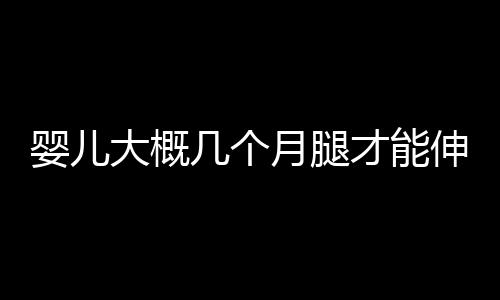 婴儿大概几个月腿才能伸